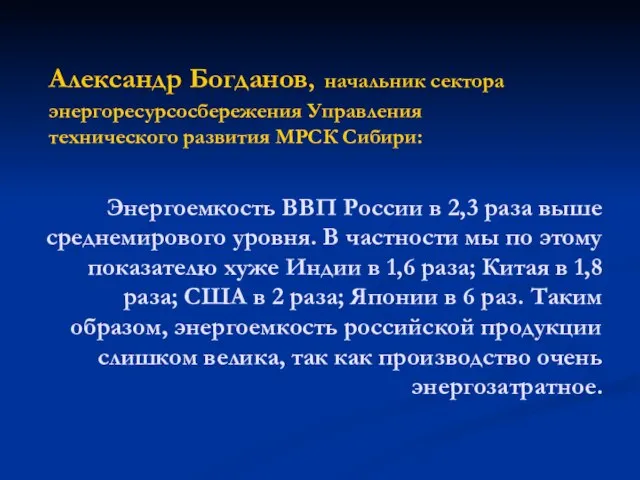 Александр Богданов, начальник сектора энергоресурсосбережения Управления технического развития МРСК Сибири:

Энергоемкость ВВП России в 2,3 раза выше среднемирового уровня. В частности мы по этому показателю хуже Индии в 1,6 раза; Китая в 1,8 раза; США в 2 раза; Японии в 6 раз. Таким образом, энергоемкость российской продукции слишком велика, так как производство очень энергозатратное.